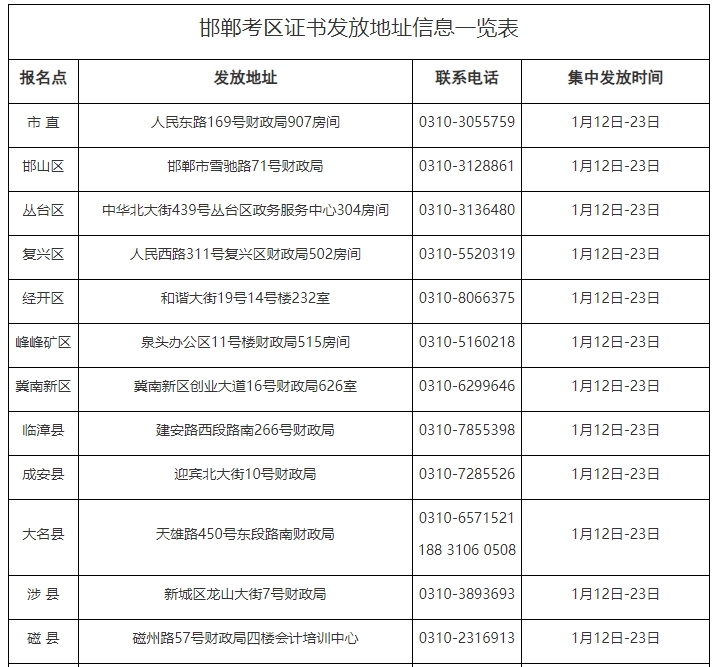 邯郸考区证书发放地址信息一览表

| 报名点 | 发放地址 | 联系电话 | 集中发放时间 |
|---|---|---|---|
| 市 直 | 人民东路169号财政局907房间 | 0310-3055759 | 1月12日-23日 |
| 邯山区 | 邯郸市雪驰路71号财政局 | 0310-3128861 | 1月12日-23日 |
| 丛台区 | 中华北大街439号丛台区政务服务中心304房间 | 0310-3136480 | 1月12日-23日 |
| 复兴区 | 人民西路311号复兴区财政局502房间 | 0310-5520319 | 1月12日-23日 |
| 经开区 | 和谐大街19号14号楼232室 | 0310-8066375 | 1月12日-23日 |
| 峰峰矿区 | 泉头办公区11号楼财政局515房间 | 0310-5160218 | 1月12日-23日 |
| 冀南新区 | 冀南新区创业大道16号财政局626室 | 0310-6299646 | 1月12日-23日 |
| 临漳县 | 建安路西段路南266号财政局 | 0310-7855398 | 1月12日-23日 |
| 成安县 | 迎宾北大街10号财政局 | 0310-7285526 | 1月12日-23日 |
| 大名县 | 天雄路450号东段路南财政局 | 0310-6571521 188 3106 0508 | 1月12日-23日 |
| 涉 县 | 新城区龙山大街7号财政局 | 0310-3893693 | 1月12日-23日 |
| 磁 县 | 磁州路57号财政局四楼会计培训中心 | 0310-2316913 | 1月12日-23日 |